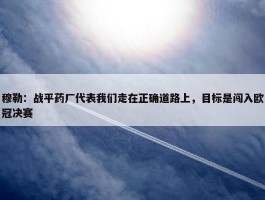 穆勒：战平药厂代表我们走在正确道路上，目标是闯入欧冠决赛